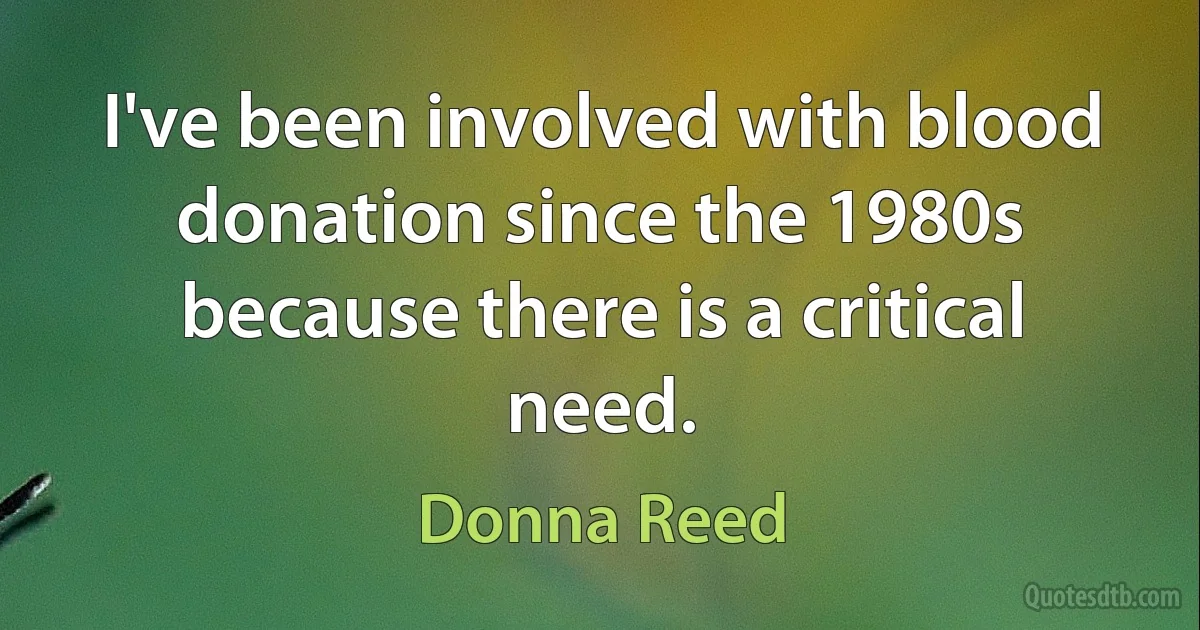 I've been involved with blood donation since the 1980s because there is a critical need.

Donna Reed

Quotesdtb.com